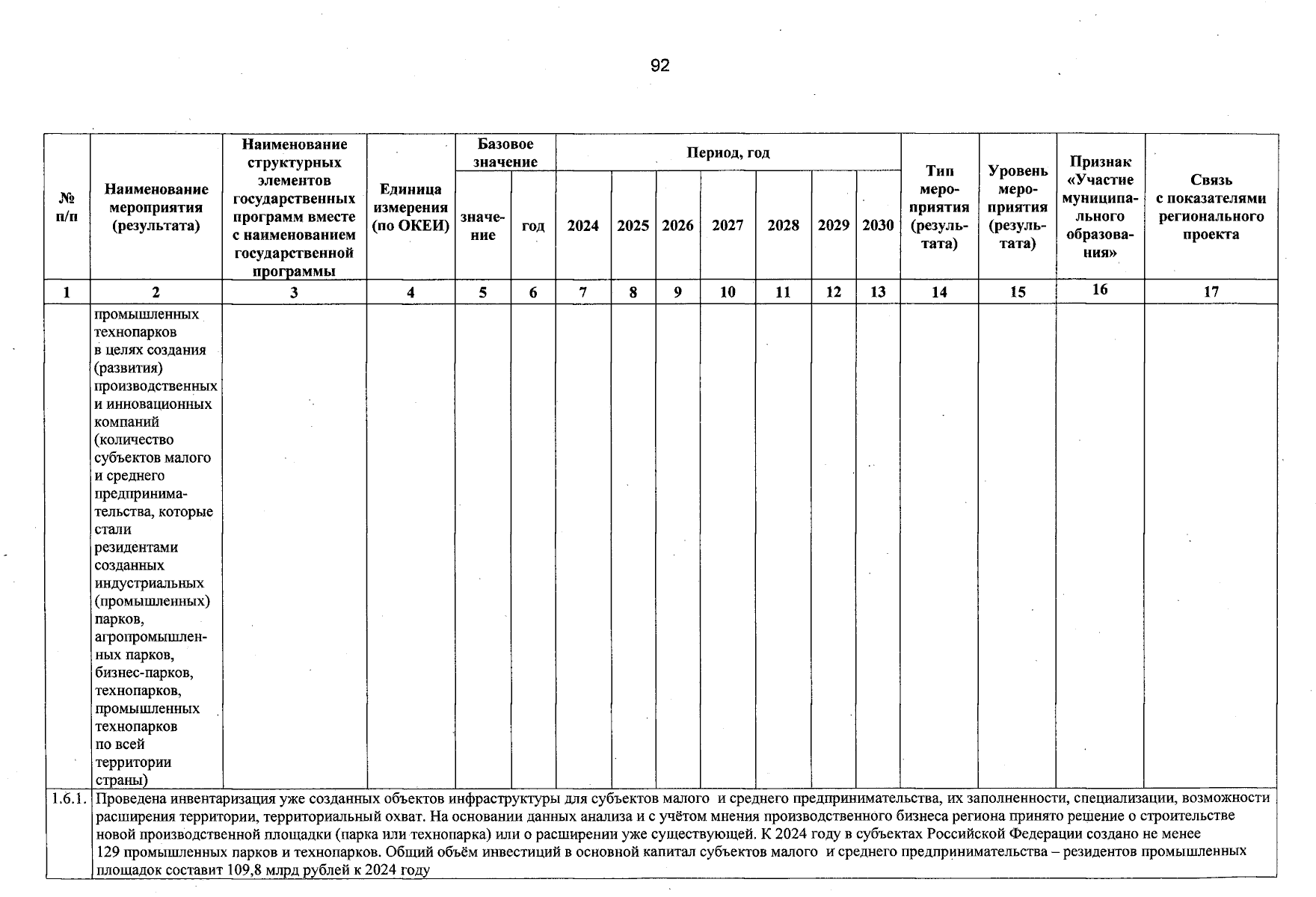 92

| № п/п | Наименование мероприятия (результата) | Наименование структурных элементов государственных программ вместе с наименованием государственной программы | Единица измерения (по ОКЕИ) | Базовое значение: значение | Базовое значение: год | Период, год: 2024 | 2025 | 2026 | 2027 | 2028 | 2029 | 2030 | Тип мероприятия (результата) | Уровень мероприятия (результата) | Признак «Участие муниципального образования» | Связь с показателями регионального проекта |
|---|---|---|---|---|---|---|---|---|---|---|---|---|---|---|---|---|
| 1 | 2 | 3 | 4 | 5 | 6 | 7 | 8 | 9 | 10 | 11 | 12 | 13 | 14 | 15 | 16 | 17 |
| | промышленных технопарков в целях создания (развития) производственных и инновационных компаний (количество субъектов малого и среднего предпринимательства, которые стали резидентами созданных индустриальных (промышленных) парков, агропромышленных парков, бизнес-парков, технопарков, промышленных технопарков по всей территории страны) | | | | | | | | | | | | | | | |
| 1.6.1. | Проведена инвентаризация уже созданных объектов инфраструктуры для субъектов малого и среднего предпринимательства, их заполненности, специализации, возможности расширения территории, территориальный охват. На основании данных анализа и с учётом мнения производственного бизнеса региона принято решение о строительстве новой производственной площадки (парка или технопарка) или о расширении уже существующей. К 2024 году в субъектах Российской Федерации создано не менее 129 промышленных парков и технопарков. Общий объём инвестиций в основной капитал субъектов малого и среднего предпринимательства – резидентов промышленных площадок составит 109,8 млрд рублей к 2024 году | | | | | | | | | | | | | | | |